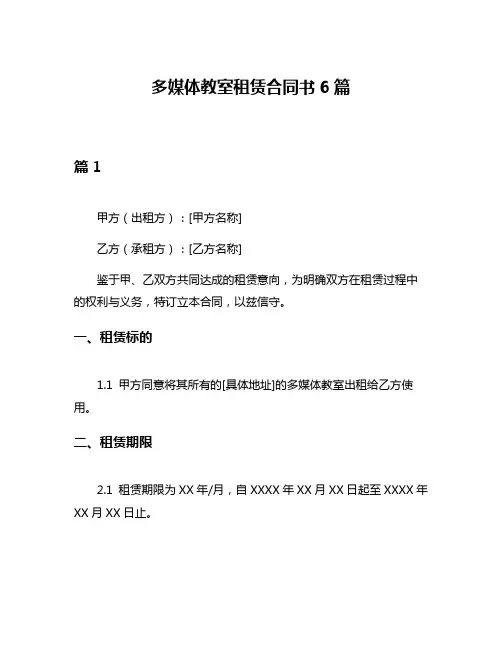 多媒体教室租赁合同书 6 篇

篇 1

甲方（出租方）：[甲方名称]

乙方（承租方）：[乙方名称]

鉴于甲、乙双方共同达成的租赁意向，为明确双方在租赁过程中的权利与义务，特订立本合同，以兹信守。

一、租赁标的

1.1 甲方同意将其所有的[具体地址]的多媒体教室出租给乙方使用。

二、租赁期限

2.1 租赁期限为 XX 年/月，自 XXXX 年 XX 月 XX 日起至 XXXX 年 XX 月 XX 日止。